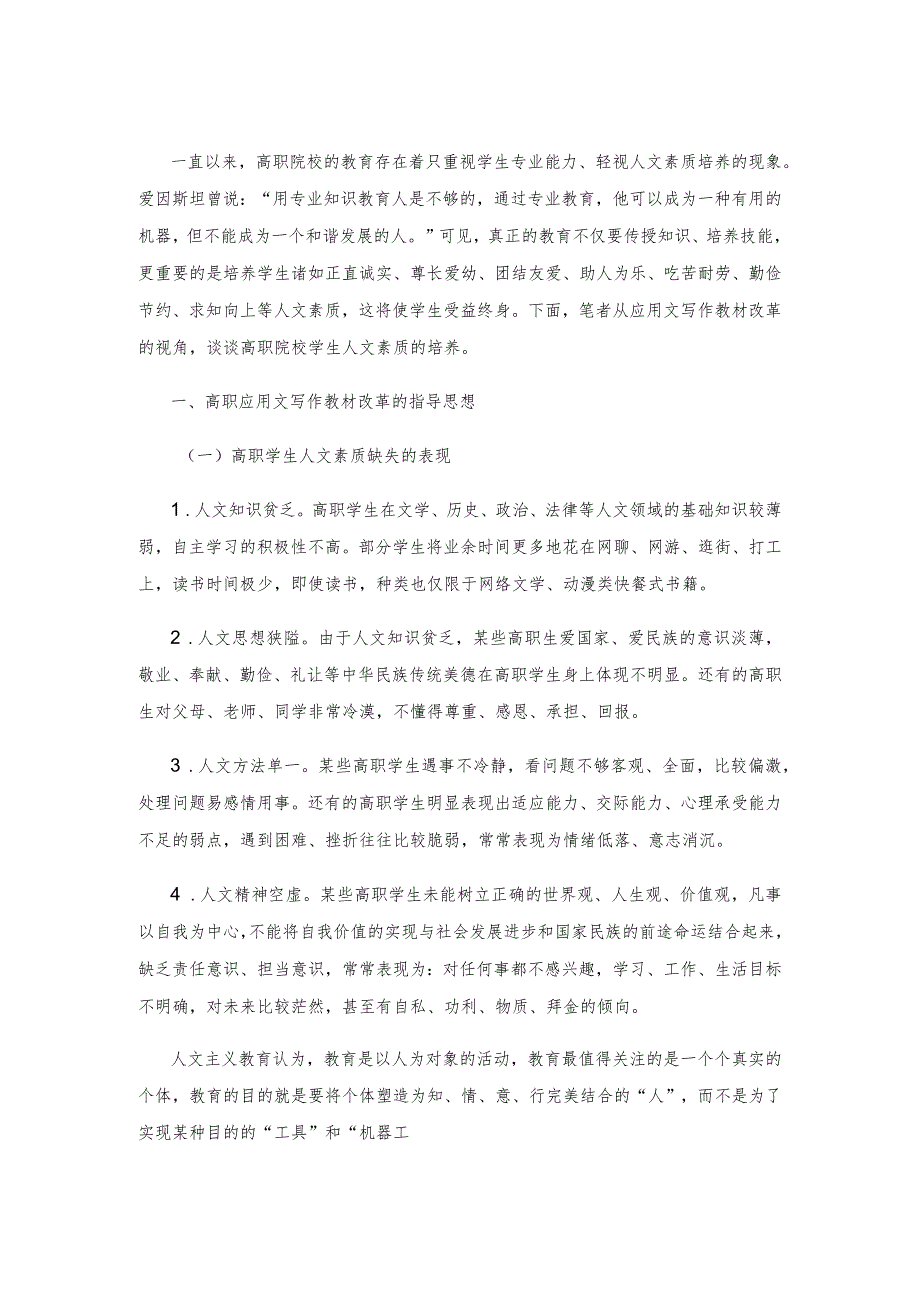 一直以来，高职院校的教育存在着只重视学生专业能力、轻视人文素质培养的现象。爱因斯坦曾说：“用专业知识教育人是不够的，通过专业教育，他可以成为一种有用的机器，但不能成为一个和谐发展的人。”可见，真正的教育不仅要传授知识、培养技能，更重要的是培养学生诸如正直诚实、尊长爱幼、团结友爱、助人为乐、吃苦耐劳、勤俭节约、求知向上等人文素质，这将使学生受益终身。下面，笔者从应用文写作教材改革的视角，谈谈高职院校学生人文素质的培养。

一、高职应用文写作教材改革的指导思想

（一）高职学生人文素质缺失的表现

1．人文知识贫乏。高职学生在文学、历史、政治、法律等人文领域的基础知识较薄弱，自主学习的积极性不高。部分学生将业余时间更多地花在网聊、网游、逛街、打工上，读书时间极少，即使读书，种类也仅限于网络文学、动漫类快餐式书籍。

2．人文思想狭隘。由于人文知识贫乏，某些高职生爱国家、爱民族的意识淡薄，敬业、奉献、勤俭、礼让等中华民族传统美德在高职学生身上体现不明显。还有的高职生对父母、老师、同学非常冷漠，不懂得尊重、感恩、承担、回报。

3．人文方法单一。某些高职学生遇事不冷静，看问题不够客观、全面，比较偏激，处理问题易感情用事。还有的高职学生明显表现出适应能力、交际能力、心理承受能力不足的弱点，遇到困难、挫折往往比较脆弱，常常表现为情绪低落、意志消沉。

4．人文精神空虚。某些高职学生未能树立正确的世界观、人生观、价值观，凡事以自我为中心，不能将自我价值的实现与社会发展进步和国家民族的前途命运结合起来，缺乏责任意识、担当意识，常常表现为：对任何事都不感兴趣，学习、工作、生活目标不明确，对未来比较茫然，甚至有自私、功利、物质、拜金的倾向。

人文主义教育认为，教育是以人为对象的活动，教育最值得关注的是一个个真实的个体，教育的目的就是要将个体塑造为知、情、意、行完美结合的“人”，而不是为了实现某种目的的“工具”和“机器工